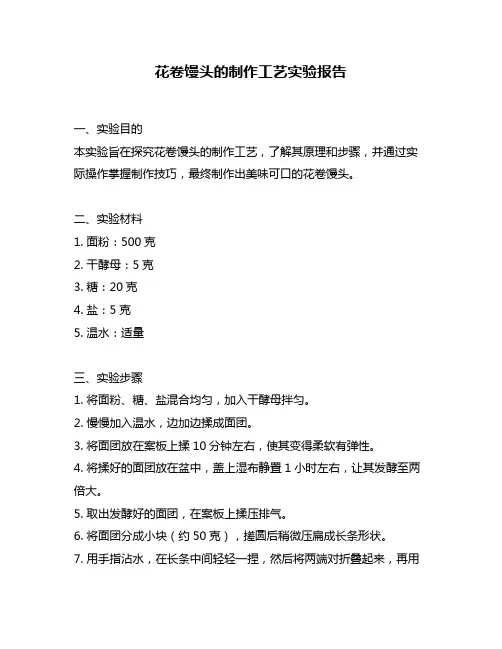 花卷馒头的制作工艺实验报告

一、实验目的
本实验旨在探究花卷馒头的制作工艺，了解其原理和步骤，并通过实际操作掌握制作技巧，最终制作出美味可口的花卷馒头。

二、实验材料
1. 面粉：500 克
2. 干酵母：5 克
3. 糖：20 克
4. 盐：5 克
5. 温水：适量

三、实验步骤
1. 将面粉、糖、盐混合均匀，加入干酵母拌匀。
2. 慢慢加入温水，边加边揉成面团。
3. 将面团放在案板上揉 10 分钟左右，使其变得柔软有弹性。
4. 将揉好的面团放在盆中，盖上湿布静置 1 小时左右，让其发酵至两倍大。
5. 取出发酵好的面团，在案板上揉压排气。
6. 将面团分成小块（约 50 克），搓圆后稍微压扁成长条形状。
7. 用手指沾水，在长条中间轻轻一捏，然后将两端对折叠起来，再用